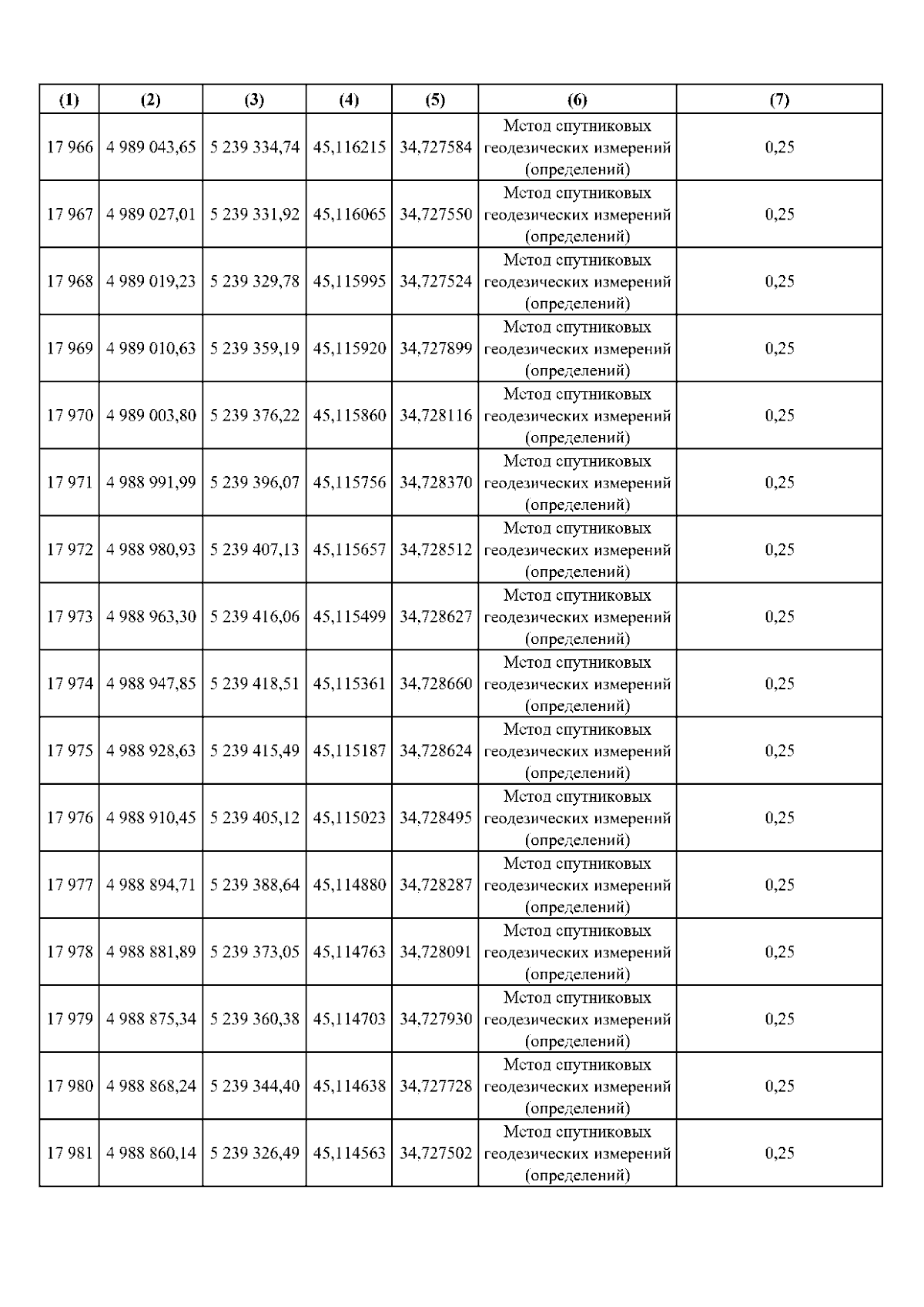 | (1) | (2) | (3) | (4) | (5) | (6) | (7) |
|---|---|---|---|---|---|---|
| 17 966 | 4 989 043,65 | 5 239 334,74 | 45,116215 | 34,727584 | Метод спутниковых геодезических измерений (определений) | 0,25 |
| 17 967 | 4 989 027,01 | 5 239 331,92 | 45,116065 | 34,727550 | Метод спутниковых геодезических измерений (определений) | 0,25 |
| 17 968 | 4 989 019,23 | 5 239 329,78 | 45,115995 | 34,727524 | Метод спутниковых геодезических измерений (определений) | 0,25 |
| 17 969 | 4 989 010,63 | 5 239 359,19 | 45,115920 | 34,727899 | Метод спутниковых геодезических измерений (определений) | 0,25 |
| 17 970 | 4 989 003,80 | 5 239 376,22 | 45,115860 | 34,728116 | Метод спутниковых геодезических измерений (определений) | 0,25 |
| 17 971 | 4 988 991,99 | 5 239 396,07 | 45,115756 | 34,728370 | Метод спутниковых геодезических измерений (определений) | 0,25 |
| 17 972 | 4 988 980,93 | 5 239 407,13 | 45,115657 | 34,728512 | Метод спутниковых геодезических измерений (определений) | 0,25 |
| 17 973 | 4 988 963,30 | 5 239 416,06 | 45,115499 | 34,728627 | Метод спутниковых геодезических измерений (определений) | 0,25 |
| 17 974 | 4 988 947,85 | 5 239 418,51 | 45,115361 | 34,728660 | Метод спутниковых геодезических измерений (определений) | 0,25 |
| 17 975 | 4 988 928,63 | 5 239 415,49 | 45,115187 | 34,728624 | Метод спутниковых геодезических измерений (определений) | 0,25 |
| 17 976 | 4 988 910,45 | 5 239 405,12 | 45,115023 | 34,728495 | Метод спутниковых геодезических измерений (определений) | 0,25 |
| 17 977 | 4 988 894,71 | 5 239 388,64 | 45,114880 | 34,728287 | Метод спутниковых геодезических измерений (определений) | 0,25 |
| 17 978 | 4 988 881,89 | 5 239 373,05 | 45,114763 | 34,728091 | Метод спутниковых геодезических измерений (определений) | 0,25 |
| 17 979 | 4 988 875,34 | 5 239 360,38 | 45,114703 | 34,727930 | Метод спутниковых геодезических измерений (определений) | 0,25 |
| 17 980 | 4 988 868,24 | 5 239 344,40 | 45,114638 | 34,727728 | Метод спутниковых геодезических измерений (определений) | 0,25 |
| 17 981 | 4 988 860,14 | 5 239 326,49 | 45,114563 | 34,727502 | Метод спутниковых геодезических измерений (определений) | 0,25 |